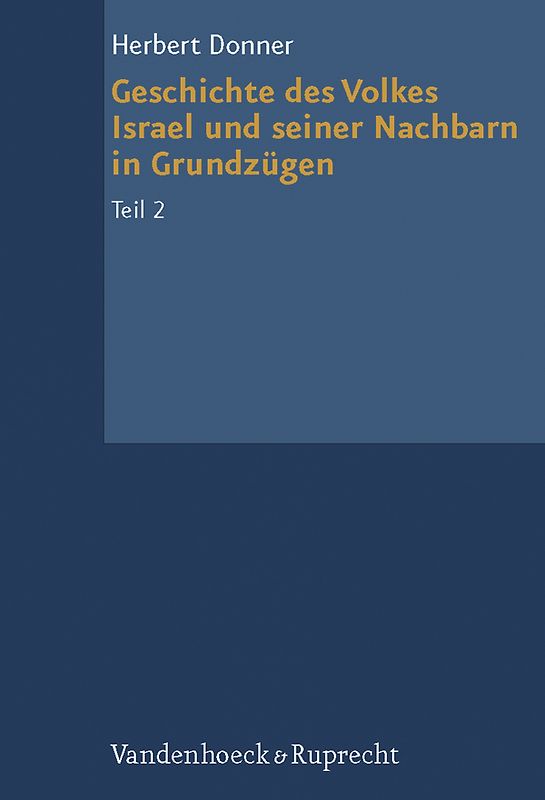 Herbert Donner

Geschichte des Volkes Israel und seiner Nachbarn in Grundzügen

Teil 2

Vandenhoeck & Ruprecht